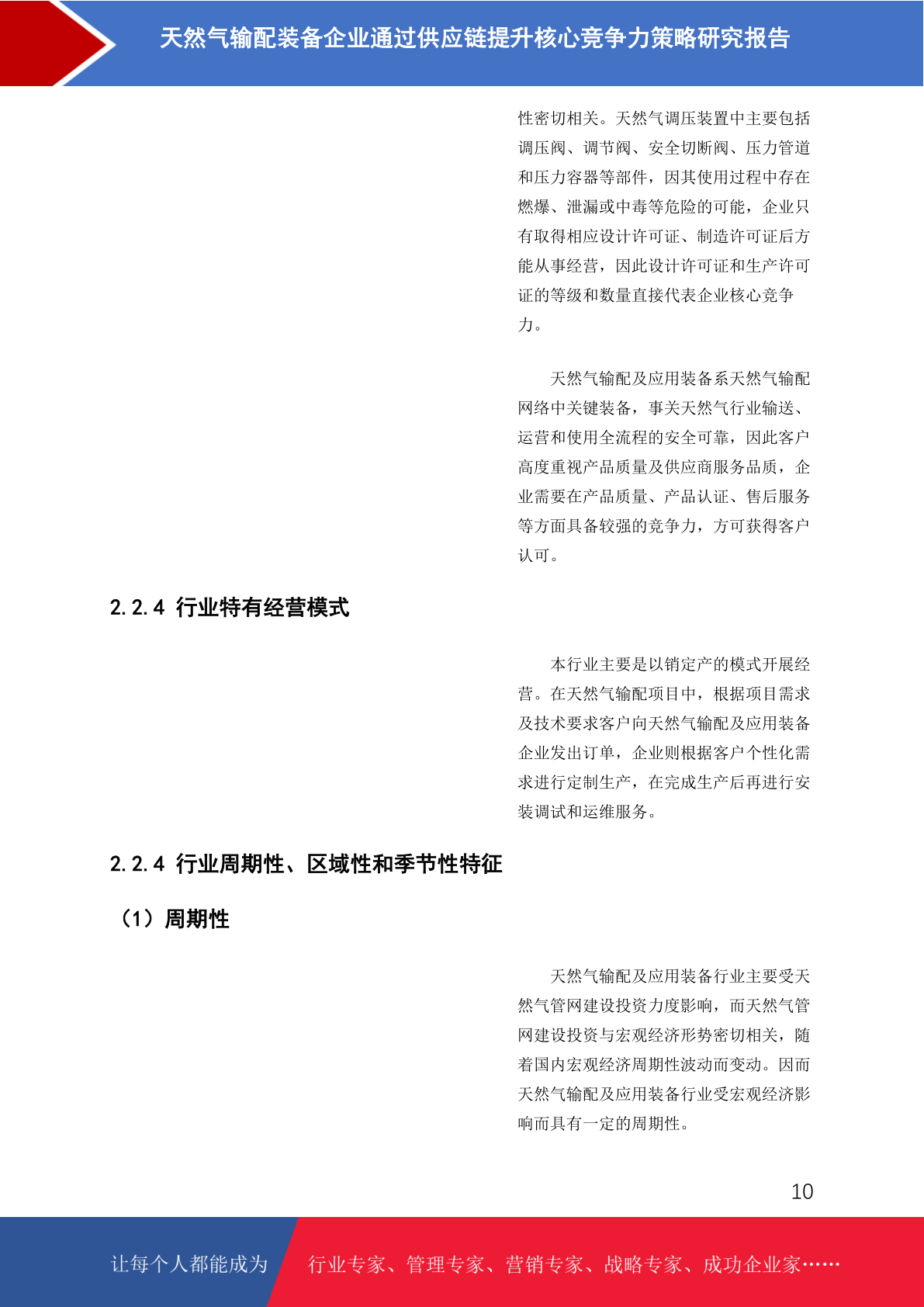 天然气输配装备企业通过供应链提升核心竞争力策略研究报告

性密切相关。天然气调压装置中主要包括调压阀、调节阀、安全切断阀、压力管道和压力容器等部件，因其使用过程中存在燃爆、泄漏或中毒等危险的可能，企业只有取得相应设计许可证、制造许可证后方能从事经营，因此设计许可证和生产许可证的等级和数量直接代表企业核心竞争力。

天然气输配及应用装备系天然气输配网络中关键装备，事关天然气行业输送、运营和使用全流程的安全可靠，因此客户高度重视产品质量及供应商服务品质，企业需要在产品质量、产品认证、售后服务等方面具备较强的竞争力，方可获得客户认可。

2.2.4 行业特有经营模式

本行业主要是以销定产的模式开展经营。在天然气输配项目中，根据项目需求及技术要求客户向天然气输配及应用装备企业发出订单，企业则根据客户个性化需求进行定制生产，在完成生产后再进行安装调试和运维服务。

2.2.4 行业周期性、区域性和季节性特征

（1）周期性

天然气输配及应用装备行业主要受天然气管网建设投资力度影响，而天然气管网建设投资与宏观经济形势密切相关，随着国内宏观经济周期性波动而变动。因而天然气输配及应用装备行业受宏观经济影响而具有一定的周期性。

10

让每个人都能成为 行业专家、管理专家、营销专家、战略专家、成功企业家……